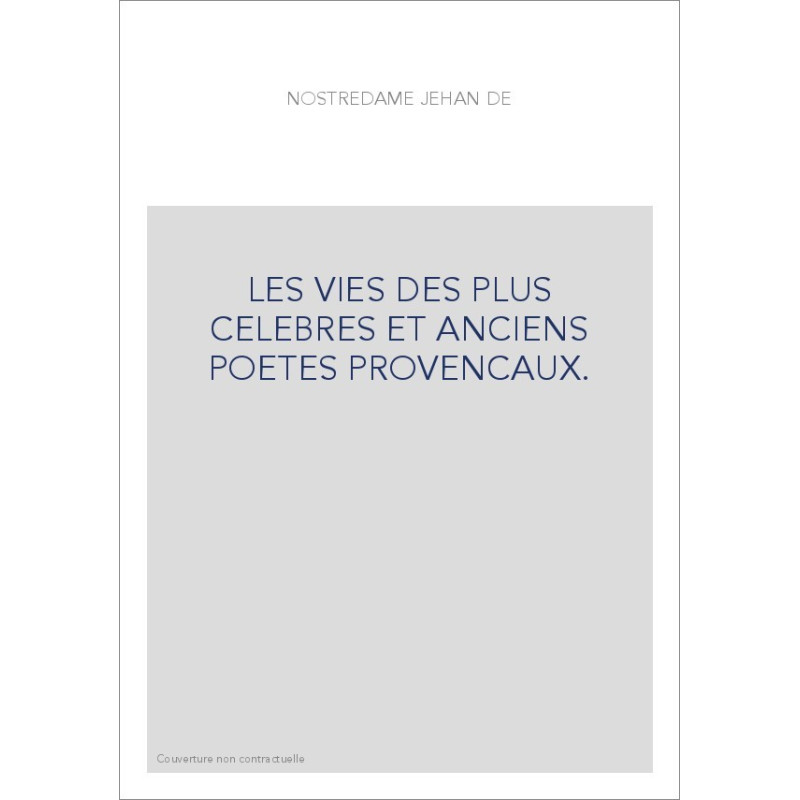 NOSTREDAME JEHAN DE

LES VIES DES PLUS CELEBRES ET ANCIENS POETES PROVENCAUX.

Couverture non contractuelle